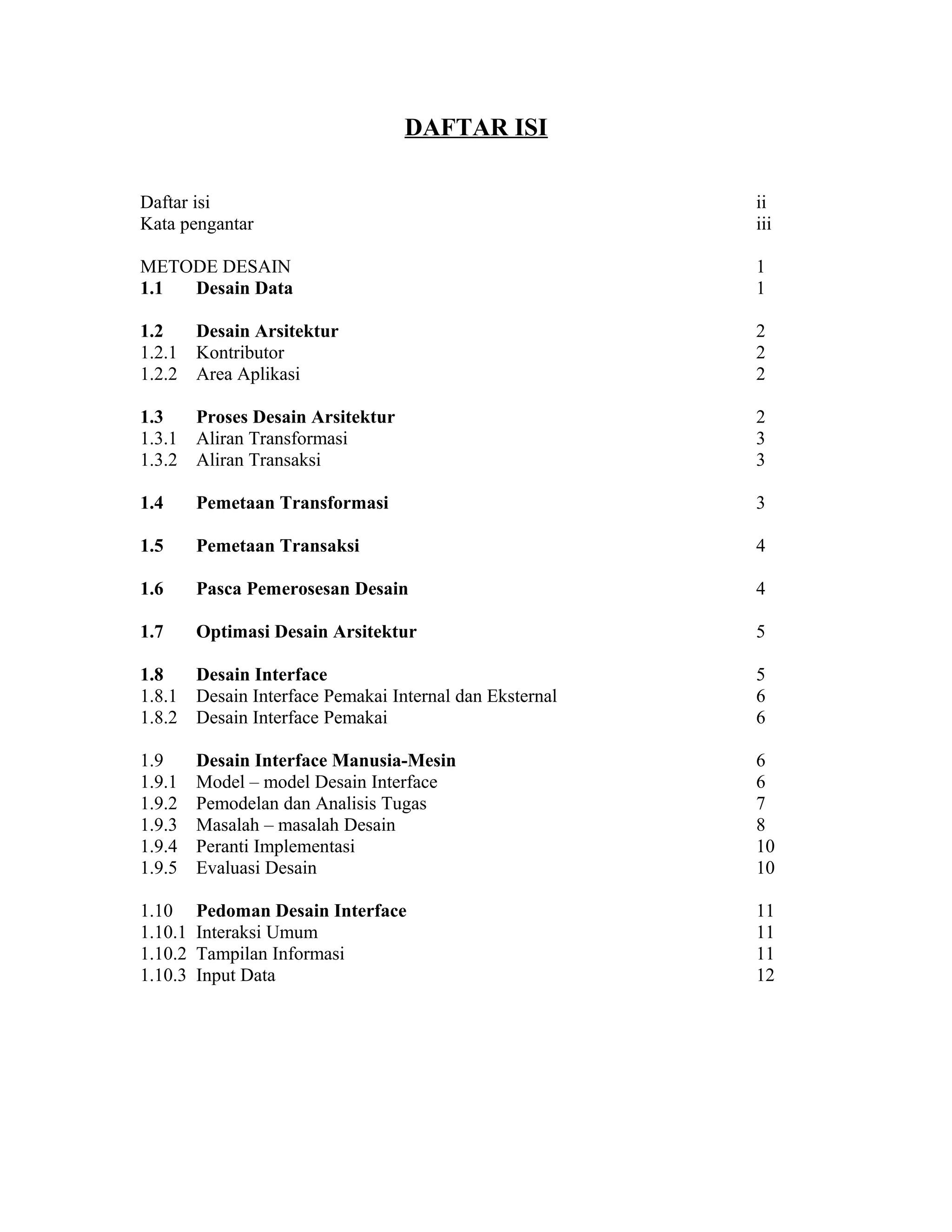 DAFTAR ISI

Daftar isi ii
Kata pengantar iii

METODE DESAIN 1
1.1 Desain Data 1

1.2 Desain Arsitektur 2
1.2.1 Kontributor 2
1.2.2 Area Aplikasi 2

1.3 Proses Desain Arsitektur 2
1.3.1 Aliran Transformasi 3
1.3.2 Aliran Transaksi 3

1.4 Pemetaan Transformasi 3

1.5 Pemetaan Transaksi 4

1.6 Pasca Pemerosesan Desain 4

1.7 Optimasi Desain Arsitektur 5

1.8 Desain Interface 5
1.8.1 Desain Interface Pemakai Internal dan Eksternal 6
1.8.2 Desain Interface Pemakai 6

1.9 Desain Interface Manusia-Mesin 6
1.9.1 Model – model Desain Interface 6
1.9.2 Pemodelan dan Analisis Tugas 7
1.9.3 Masalah – masalah Desain 8
1.9.4 Peranti Implementasi 10
1.9.5 Evaluasi Desain 10

1.10 Pedoman Desain Interface 11
1.10.1 Interaksi Umum 11
1.10.2 Tampilan Informasi 11
1.10.3 Input Data 12